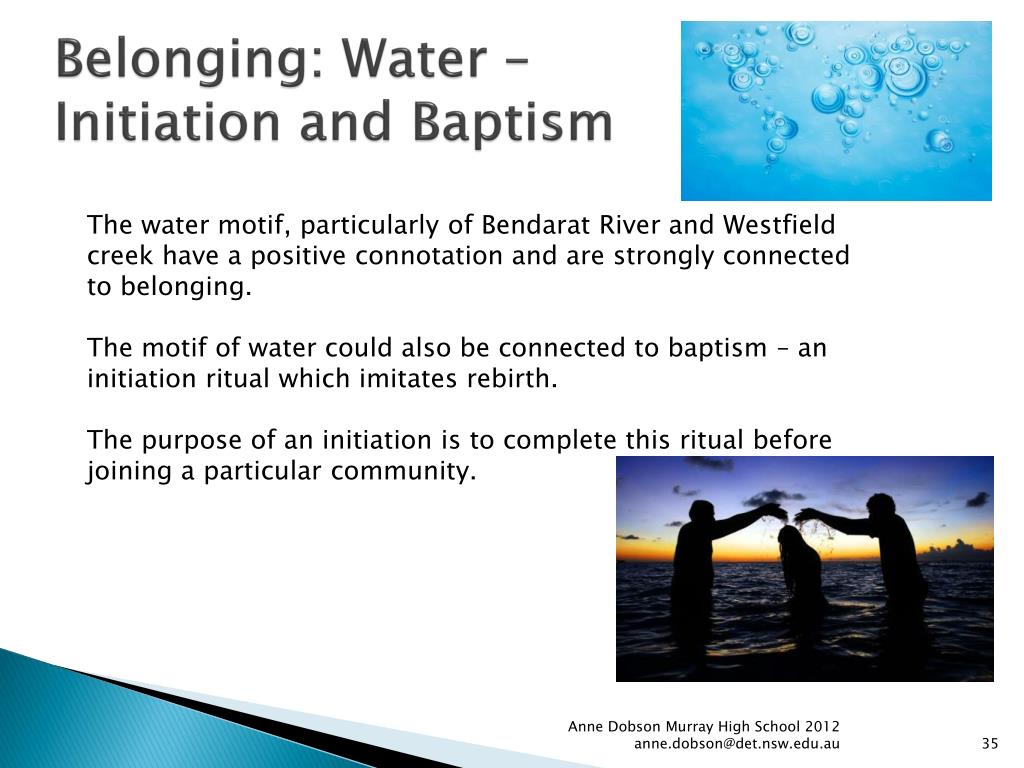 Belonging: Water – Initiation and Baptism

The water motif, particularly of Bendarat River and Westfield creek have a positive connotation and are strongly connected to belonging.

The motif of water could also be connected to baptism – an initiation ritual which imitates rebirth.

The purpose of an initiation is to complete this ritual before joining a particular community.

Anne Dobson Murray High School 2012
anne.dobson@det.nsw.edu.au

35